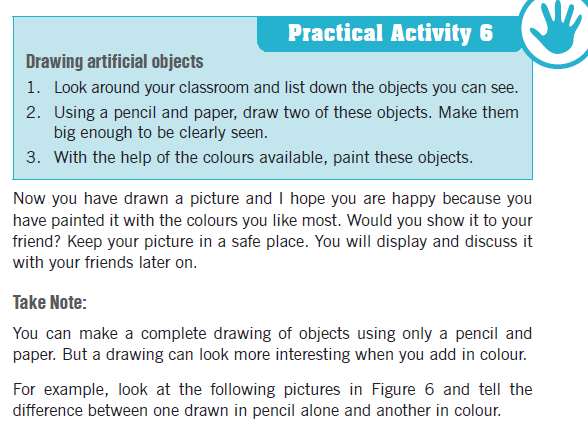 Practical Activity 6

Drawing artificial objects

1. Look around your classroom and list down the objects you can see.
2. Using a pencil and paper, draw two of these objects. Make them big enough to be clearly seen.
3. With the help of the colours available, paint these objects.

Now you have drawn a picture and I hope you are happy because you have painted it with the colours you like most. Would you show it to your friend? Keep your picture in a safe place. You will display and discuss it with your friends later on.

Take Note:

You can make a complete drawing of objects using only a pencil and paper. But a drawing can look more interesting when you add in colour.

For example, look at the following pictures in Figure 6 and tell the difference between one drawn in pencil alone and another in colour.